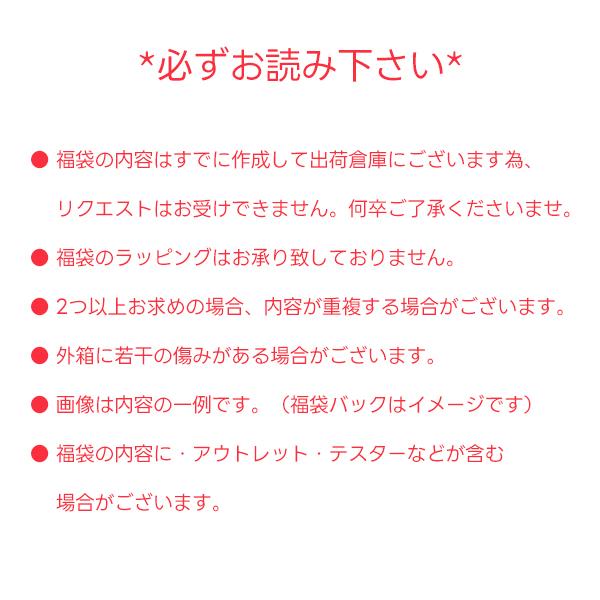 *必ずお読み下さい*

● 福袋の内容はすでに作成して出荷倉庫にございます為、リクエストはお受けできません。何卒ご了承くださいませ。

● 福袋のラッピングはお承り致しておりません。

● 2つ以上お求めの場合、内容が重複する場合がございます。

● 外箱に若干の傷みがある場合がございます。

● 画像は内容の一例です。（福袋バックはイメージです）

● 福袋の内容に・アウトレット・テスターなどが含む場合がございます。